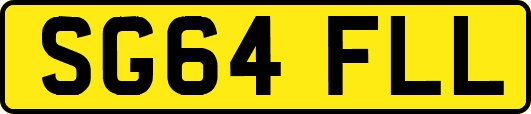 SG64 FLL